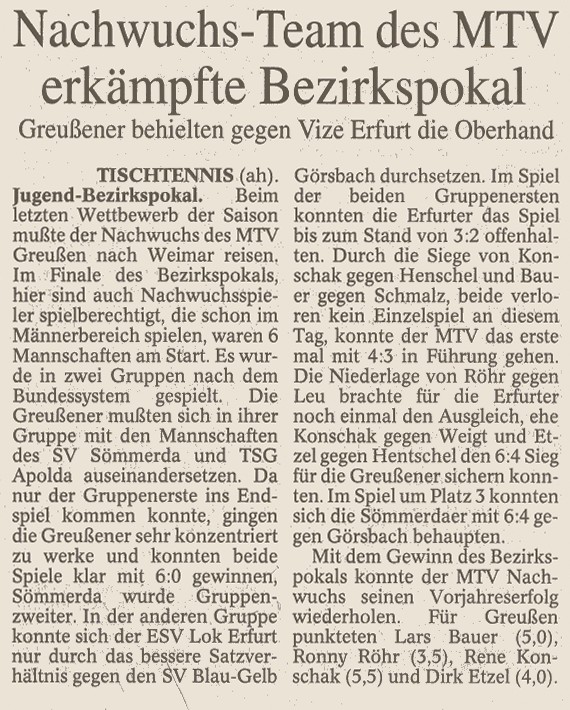 Nachwuchs-Team des MTV erkämpfte Bezirkspokal

Greußener behielten gegen Vize Erfurt die Oberhand

TISCHTENNIS (ah). Jugend-Bezirkspokal. Beim letzten Wettbewerb der Saison mußte der Nachwuchs des MTV Greußen nach Weimar reisen. Im Finale des Bezirkspokals, hier sind auch Nachwuchsspieler spielberechtigt, die schon im Männerbereich spielen, waren 6 Mannschaften am Start. Es wurde in zwei Gruppen nach dem Bundessystem gespielt. Die Greußener mußten sich in ihrer Gruppe mit den Mannschaften des SV Sömmerda und TSG Apolda auseinandersetzen. Da nur der Gruppenerste ins Endspiel kommen konnte, gingen die Greußener sehr konzentriert zu werke und konnten beide Spiele klar mit 6:0 gewinnen, Sömmerda wurde Gruppenzweiter. In der anderen Gruppe konnte sich der ESV Lok Erfurt nur durch das bessere Satzverhältnis gegen den SV Blau-Gelb Görsbach durchsetzen. Im Spiel der beiden Gruppenersten konnten die Erfurter das Spiel bis zum Stand von 3:2 offenhalten. Durch die Siege von Konschak gegen Henschel und Bauer gegen Schmalz, beide verloren kein Einzelspiel an diesem Tag, konnte der MTV das erste mal mit 4:3 in Führung gehen. Die Niederlage von Röhr gegen Leu brachte für die Erfurter noch einmal den Ausgleich, ehe Konschak gegen Weigt und Etzel gegen Hentschel den 6:4 Sieg für die Greußener sichern konnten. Im Spiel um Platz 3 konnten sich die Sömmerdaer mit 6:4 gegen Görsbach behaupten.

Mit dem Gewinn des Bezirkspokals konnte der MTV Nachwuchs seinen Vorjahreserfolg wiederholen. Für Greußen punkteten Lars Bauer (5,0), Ronny Röhr (3,5), Rene Konschak (5,5) und Dirk Etzel (4,0).